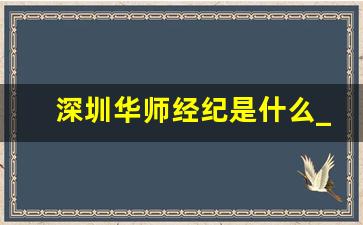 深圳华师经纪是什么_